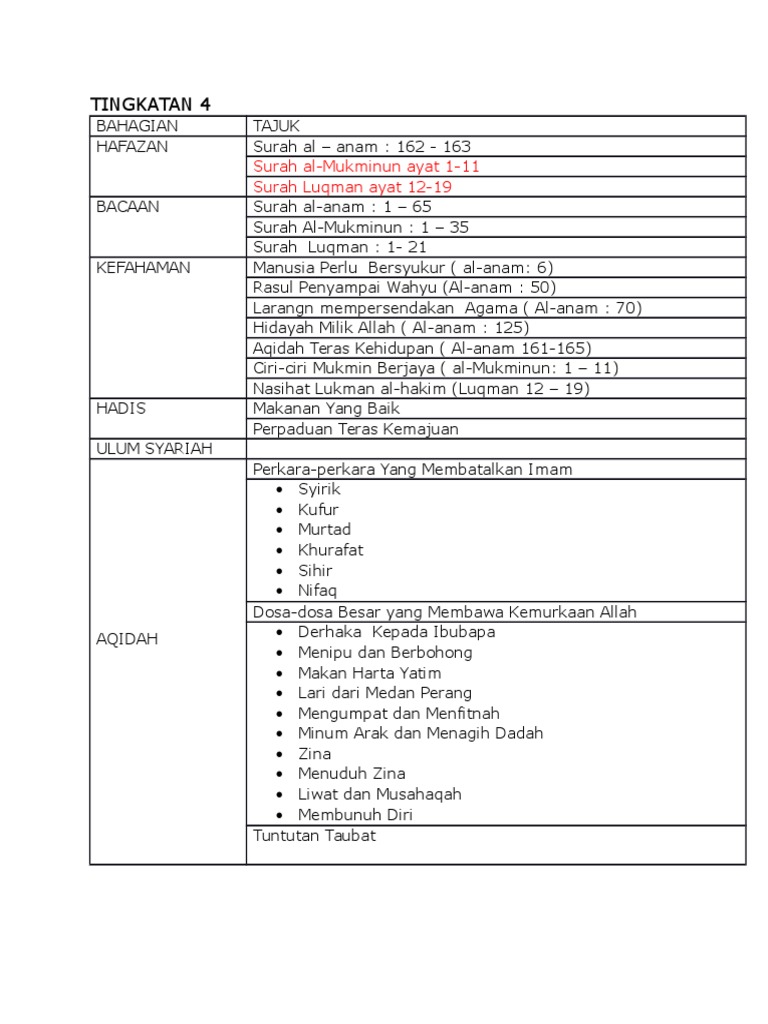 TINGKATAN 4

| BAHAGIAN | TAJUK |
|---|---|
| HAFAZAN | Surah al – anam : 162 - 163 |
| | Surah al-Mukminun ayat 1-11 |
| | Surah Luqman ayat 12-19 |
| BACAAN | Surah al-anam : 1 – 65 |
| | Surah Al-Mukminun : 1 – 35 |
| | Surah Luqman : 1- 21 |
| KEFAHAMAN | Manusia Perlu Bersyukur ( al-anam: 6) |
| | Rasul Penyampai Wahyu (Al-anam : 50) |
| | Larangn mempersendakan Agama ( Al-anam : 70) |
| | Hidayah Milik Allah ( Al-anam : 125) |
| | Aqidah Teras Kehidupan ( Al-anam 161-165) |
| | Ciri-ciri Mukmin Berjaya ( al-Mukminun: 1 – 11) |
| | Nasihat Lukman al-hakim (Luqman 12 – 19) |
| HADIS | Makanan Yang Baik |
| | Perpaduan Teras Kemajuan |
| ULUM SYARIAH | |
| AQIDAH | Perkara-perkara Yang Membatalkan Imam |
| | • Syirik • Kufur • Murtad • Khurafat • Sihir • Nifaq |
| | Dosa-dosa Besar yang Membawa Kemurkaan Allah |
| | • Derhaka Kepada Ibubapa • Menipu dan Berbohong • Makan Harta Yatim • Lari dari Medan Perang • Mengumpat dan Menfitnah • Minum Arak dan Menagih Dadah • Zina • Menuduh Zina • Liwat dan Musahaqah • Membunuh Diri |
| | Tuntutan Taubat |